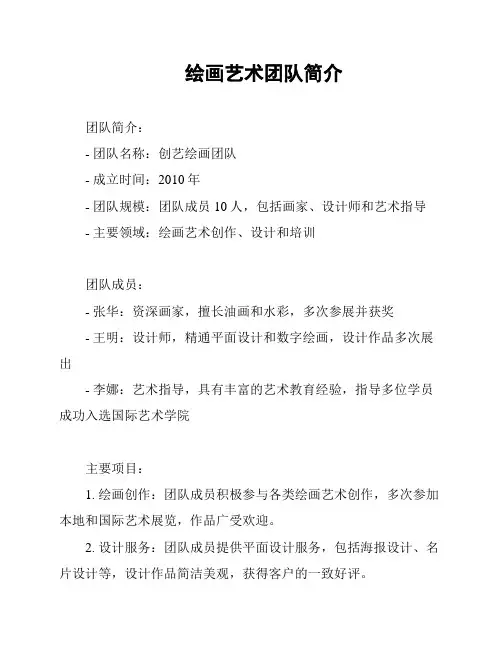 绘画艺术团队简介

团队简介：

- 团队名称：创艺绘画团队

- 成立时间：2010 年

- 团队规模：团队成员 10 人，包括画家、设计师和艺术指导

- 主要领域：绘画艺术创作、设计和培训

团队成员：

- 张华：资深画家，擅长油画和水彩，多次参展并获奖

- 王明：设计师，精通平面设计和数字绘画，设计作品多次展出

- 李娜：艺术指导，具有丰富的艺术教育经验，指导多位学员成功入选国际艺术学院

主要项目：

1. 绘画创作：团队成员积极参与各类绘画艺术创作，多次参加本地和国际艺术展览，作品广受欢迎。

2. 设计服务：团队成员提供平面设计服务，包括海报设计、名片设计等，设计作品简洁美观，获得客户的一致好评。